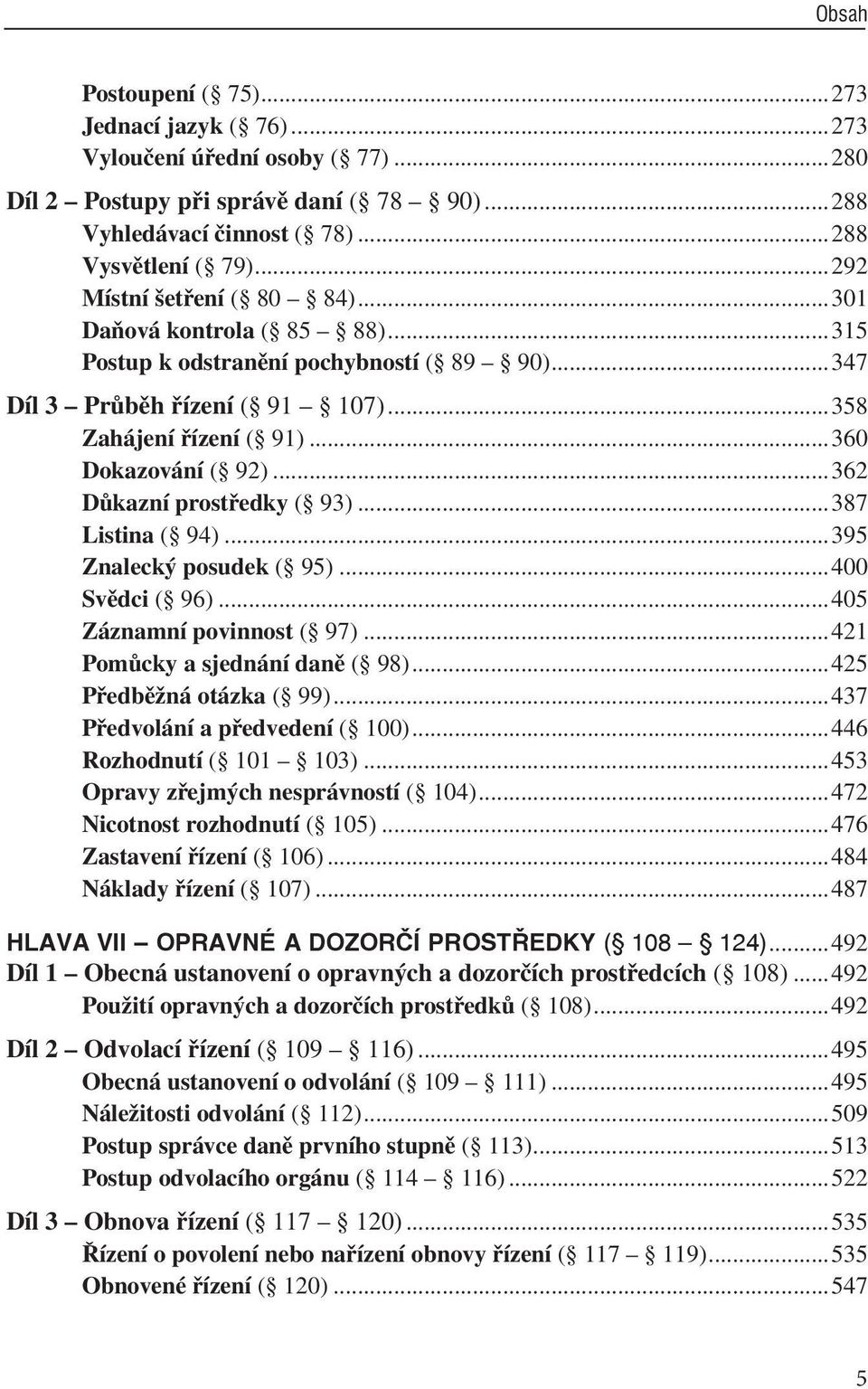 Obsah

Postoupení (§ 75)...273
Jednací jazyk (§ 76)...273
Vyloučení úřední osoby (§ 77)...280

Díl 2 – Postupy při správě daní (§ 78 – § 90)...288
Vyhledávací činnost (§ 78)...288
Vysvětlení (§ 79)...292
Místní šetření (§ 80 – § 84)...301
Daňová kontrola (§ 85 – § 88)...315
Postup k odstranění pochybností (§ 89 – § 90)...347

Díl 3 – Průběh řízení (§ 91 – § 107)...358
Zahájení řízení (§ 91)...360
Dokazování (§ 92)...362
Důkazní prostředky (§ 93)...387
Listina (§ 94)...395
Znalecký posudek (§ 95)...400
Svědci (§ 96)...405
Záznamní povinnost (§ 97)...421
Pomůcky a sjednání daně (§ 98)...425
Předběžná otázka (§ 99)...437
Předvolání a předvedení (§ 100)...446
Rozhodnutí (§ 101 – § 103)...453
Opravy zřejmých nesprávností (§ 104)...472
Nicotnost rozhodnutí (§ 105)...476
Zastavení řízení (§ 106)...484
Náklady řízení (§ 107)...487

HLAVA VII – OPRAVNÉ A DOZORČÍ PROSTŘEDKY (§ 108 – § 124)...492
Díl 1 – Obecná ustanovení o opravných a dozorčích prostředcích (§ 108)...492
Použití opravných a dozorčích prostředků (§ 108)...492

Díl 2 – Odvolací řízení (§ 109 – § 116)...495
Obecná ustanovení o odvolání (§ 109 – § 111)...495
Náležitosti odvolání (§ 112)...509
Postup správce daně prvního stupně (§ 113)...513
Postup odvolacího orgánu (§ 114 – § 116)...522

Díl 3 – Obnova řízení (§ 117 – § 120)...535
Řízení o povolení nebo nařízení obnovy řízení (§ 117 – § 119)...535
Obnovené řízení (§ 120)...547

5